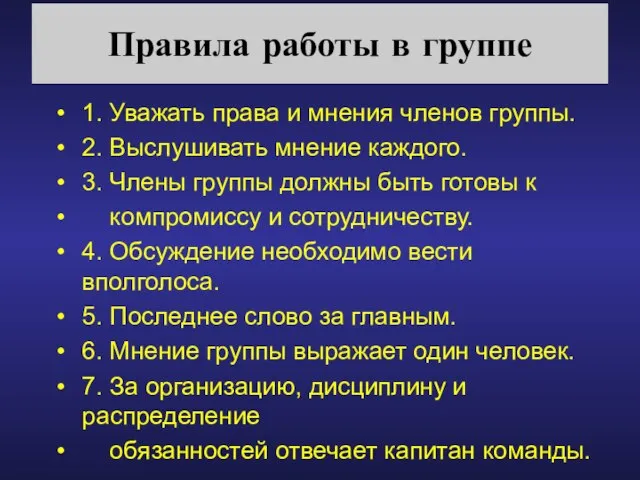 Правила работы в группе

• 1. Уважать права и мнения членов группы.
• 2. Выслушивать мнение каждого.
• 3. Члены группы должны быть готовы к
• компромиссу и сотрудничеству.
• 4. Обсуждение необходимо вести вполголоса.
• 5. Последнее слово за главным.
• 6. Мнение группы выражает один человек.
• 7. За организацию, дисциплину и распределение
• обязанностей отвечает капитан команды.